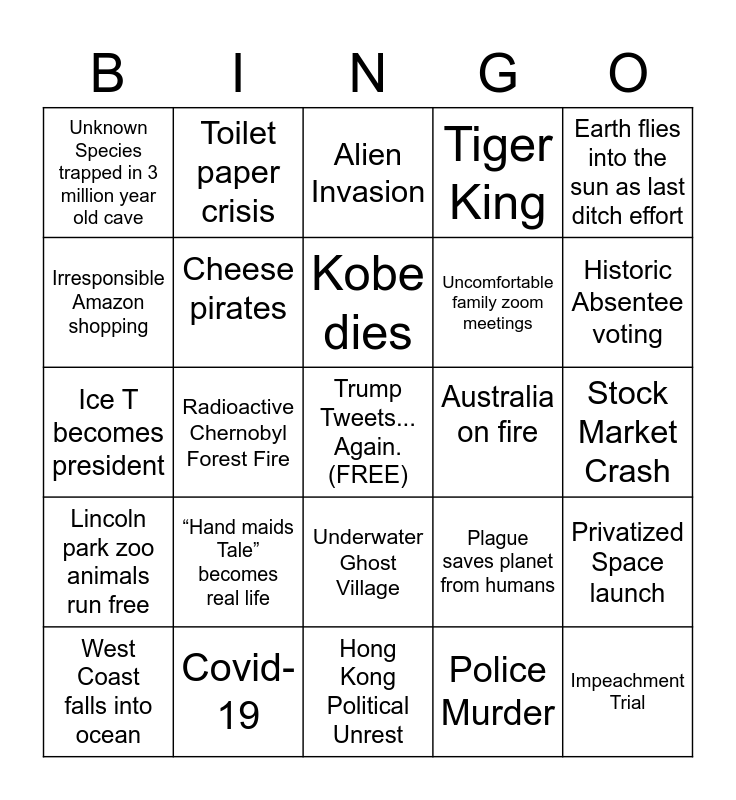 | B | I | N | G | O |
|---|---|---|---|---|
| Unknown Species trapped in 3 million year old cave | Toilet paper crisis | Alien Invasion | Tiger King | Earth flies into the sun as last ditch effort |
| Irresponsible Amazon shopping | Cheese pirates | Kobe dies | Uncomfortable family zoom meetings | Historic Absentee voting |
| Ice T becomes president | Radioactive Chernobyl Forest Fire | Trump Tweets... Again. (FREE) | Australia on fire | Stock Market Crash |
| Lincoln park zoo animals run free | “Hand maids Tale” becomes real life | Underwater Ghost Village | Plague saves planet from humans | Privatized Space launch |
| West Coast falls into ocean | Covid-19 | Hong Kong Political Unrest | Police Murder | Impeachment Trial |